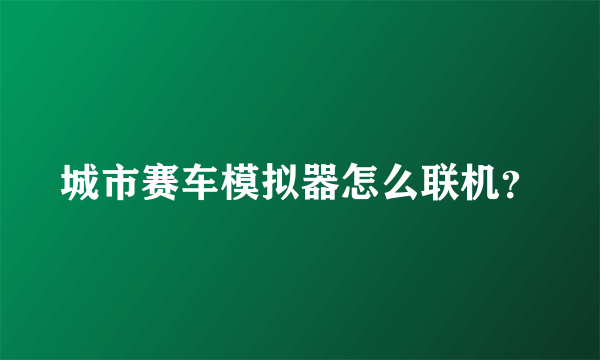 城市赛车模拟器怎么联机?